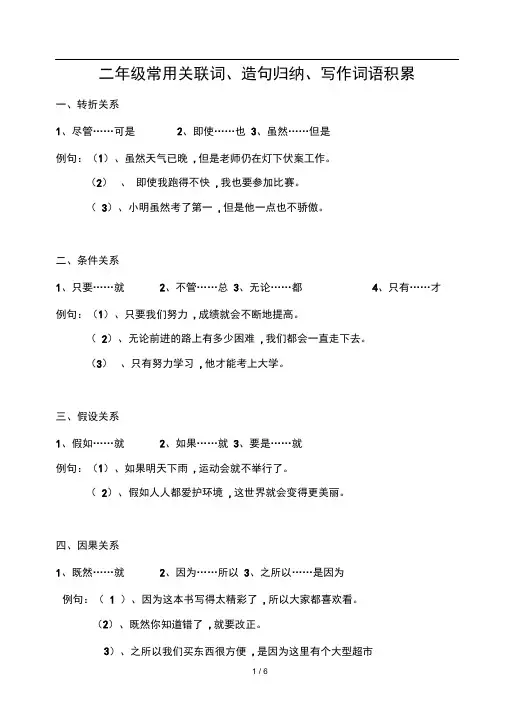 二年级常用关联词、造句归纳、写作词语积累

一、转折关系

1、尽管……可是　　2、即使……也 3、虽然……但是

例句：（1）、虽然天气已晚，但是老师仍在灯下伏案工作。

（2）、即使我跑得不快，我也要参加比赛。

（3）、小明虽然考了第一，但是他一点也不骄傲。

二、条件关系

1、只要……就　　2、不管……总 3、无论……都　　4、只有……才

例句：（1）、只要我们努力，成绩就会不断地提高。

（2）、无论前进的路上有多少困难，我们都会一直走下去。

（3）、只有努力学习，他才能考上大学。

三、假设关系

1、假如……就　　2、如果……就 3、要是……就

例句：（1）、如果明天下雨，运动会就不举行了。

（2）、假如人人都爱护环境，这世界就会变得更美丽。

四、因果关系

1、既然……就　　2、因为……所以 3、之所以……是因为

例句：（1）、因为这本书写得太精彩了，所以大家都喜欢看。

（2）、既然你知道错了，就要改正。

3）、之所以我们买东西很方便，是因为这里有个大型超市

1 / 6